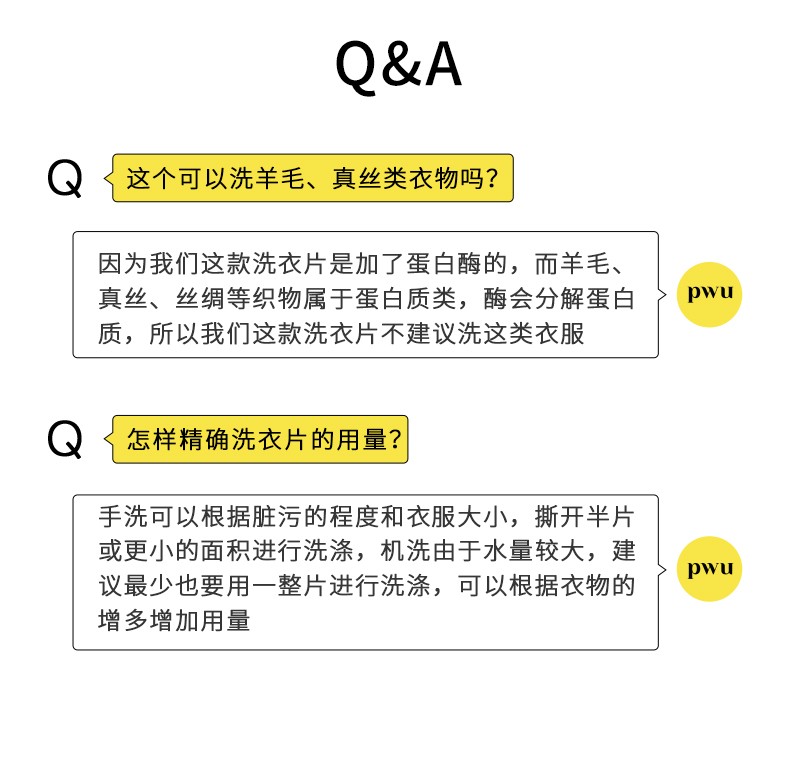 Q&A

Q 这个可以洗羊毛、真丝类衣物吗?

因为我们这款洗衣片是加了蛋白酶的，而羊毛、真丝、丝绸等织物属于蛋白质类，酶会分解蛋白质，所以我们这款洗衣片不建议洗这类衣服

pwu

Q 怎样精确洗衣片的用量?

手洗可以根据脏污的程度和衣服大小，撕开半片或更小的面积进行洗涤，机洗由于水量较大，建议最少也要用一整片进行洗涤，可以根据衣物的增多增加用量

pwu